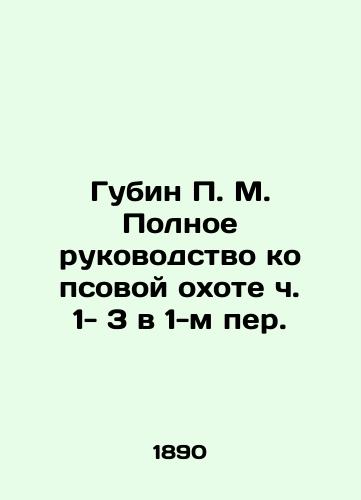 Губин П. М. Полное руководство ко псовой охоте ч. 1- 3 в 1-м пер.

1890